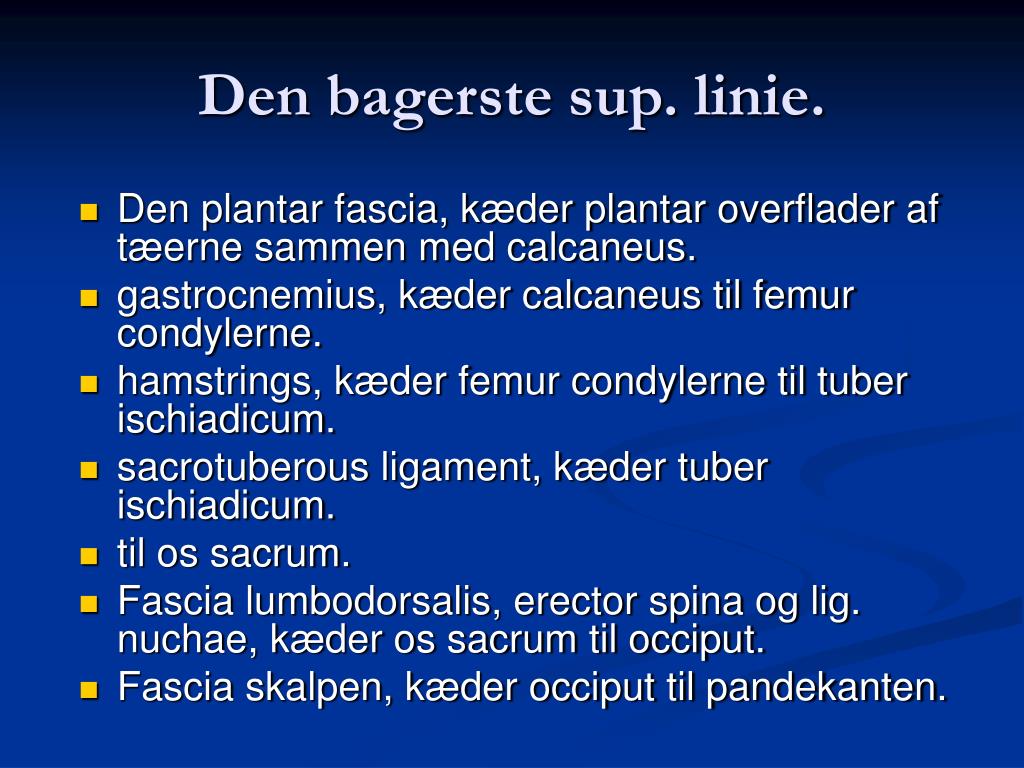 Den bagerste sup. linie.

- Den plantar fascia, kæder plantar overflader af tæerne sammen med calcaneus.
- gastrocnemius, kæder calcaneus til femur condylerne.
- hamstrings, kæder femur condylerne til tuber ischiadicum.
- sacrotuberous ligament, kæder tuber ischiadicum.
- til os sacrum.
- Fascia lumbodorsalis, erector spina og lig. nuchae, kæder os sacrum til occiput.
- Fascia skalpen, kæder occiput til pandekanten.